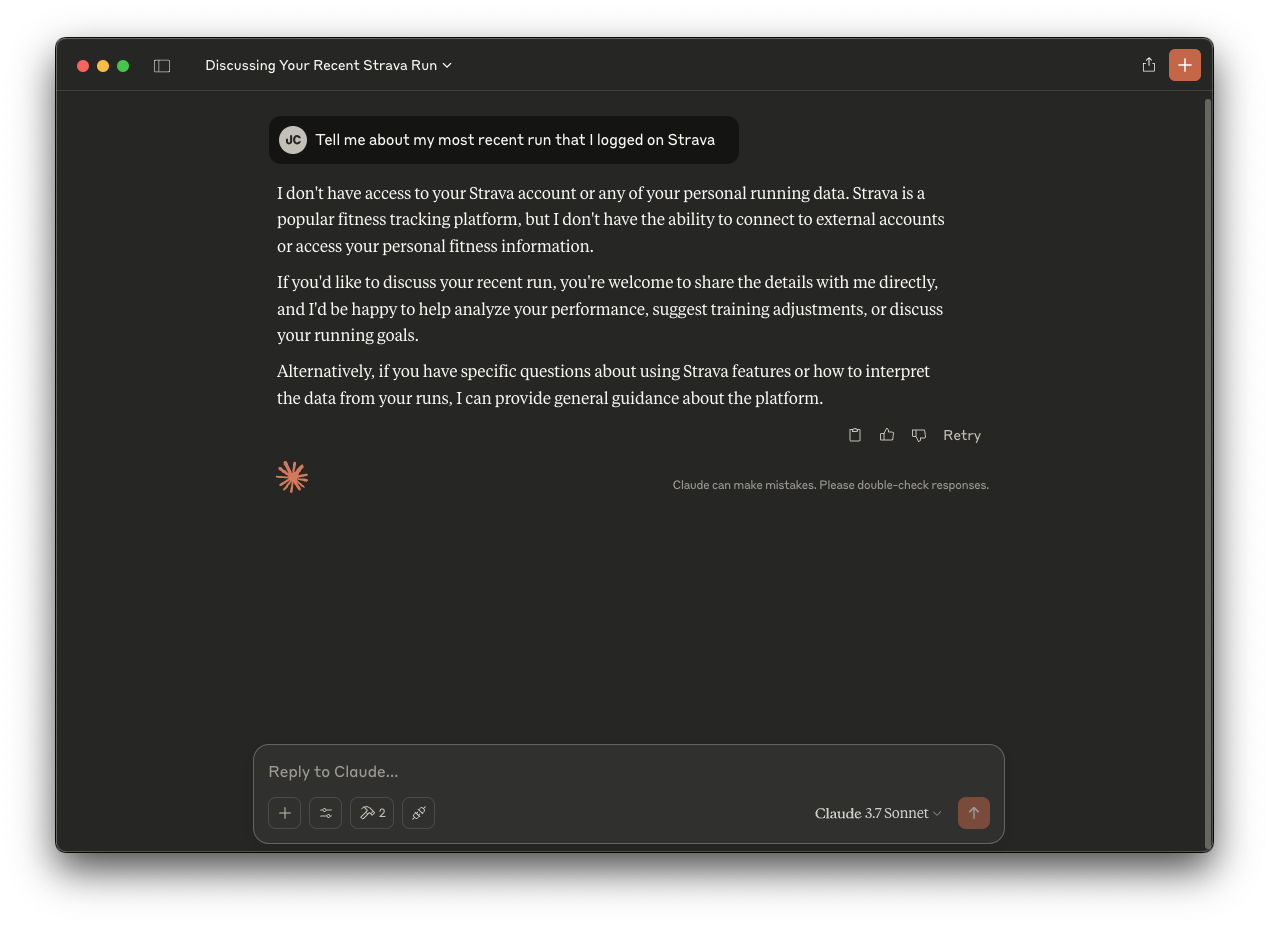 Discussing Your Recent Strava Run

JC Tell me about my most recent run that I logged on Strava

I don't have access to your Strava account or any of your personal running data. Strava is a popular fitness tracking platform, but I don't have the ability to connect to external accounts or access your personal fitness information.

If you'd like to discuss your recent run, you're welcome to share the details with me directly, and I'd be happy to help analyze your performance, suggest training adjustments, or discuss your running goals.

Alternatively, if you have specific questions about using Strava features or how to interpret the data from your runs, I can provide general guidance about the platform.

Retry

Claude can make mistakes. Please double-check responses.

Reply to Claude...

2

Claude 3.7 Sonnet